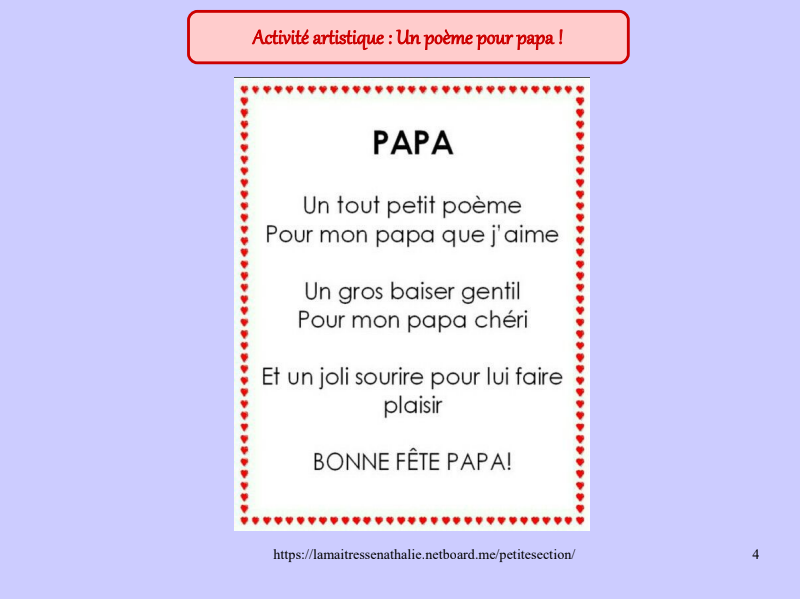 Activité artistique : Un poème pour papa !

PAPA

Un tout petit poème
Pour mon papa que j'aime

Un gros baiser gentil
Pour mon papa chéri

Et un joli sourire pour lui faire plaisir

BONNE FÊTE PAPA!

https://lamaitressenathalie.netboard.me/petitesection/

4